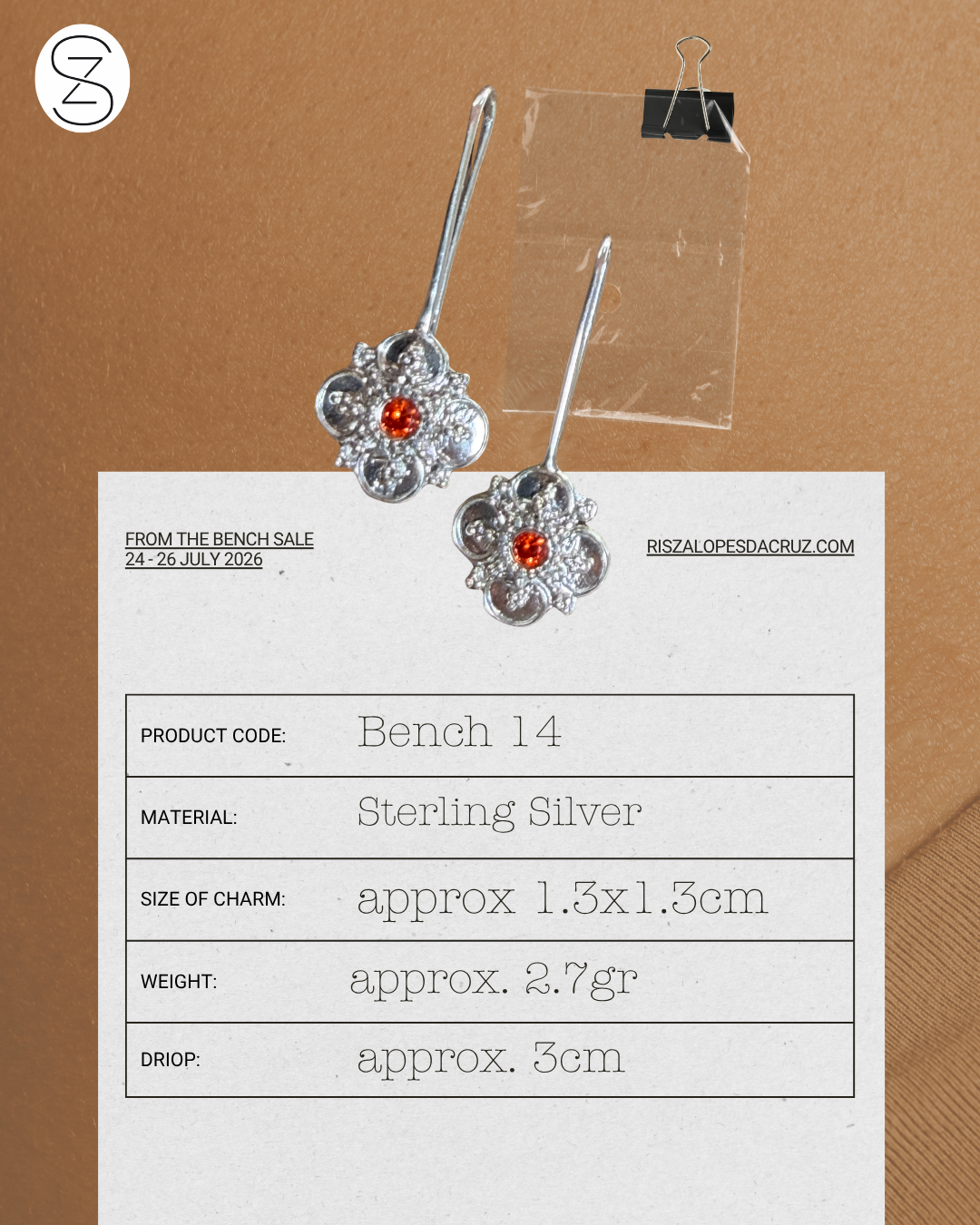 FROM THE BENCH SALE
24 - 26 JULY 2026

RISZALOPESDACRUZ.COM

PRODUCT CODE: Bench 14

MATERIAL: Sterling Silver

SIZE OF CHARM: approx 1.3x1.3cm

WEIGHT: approx. 2.7gr

DRIOP: approx. 3cm